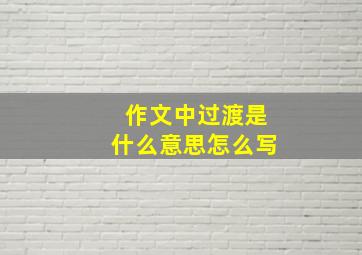 作文中过渡是
什么意思怎么写